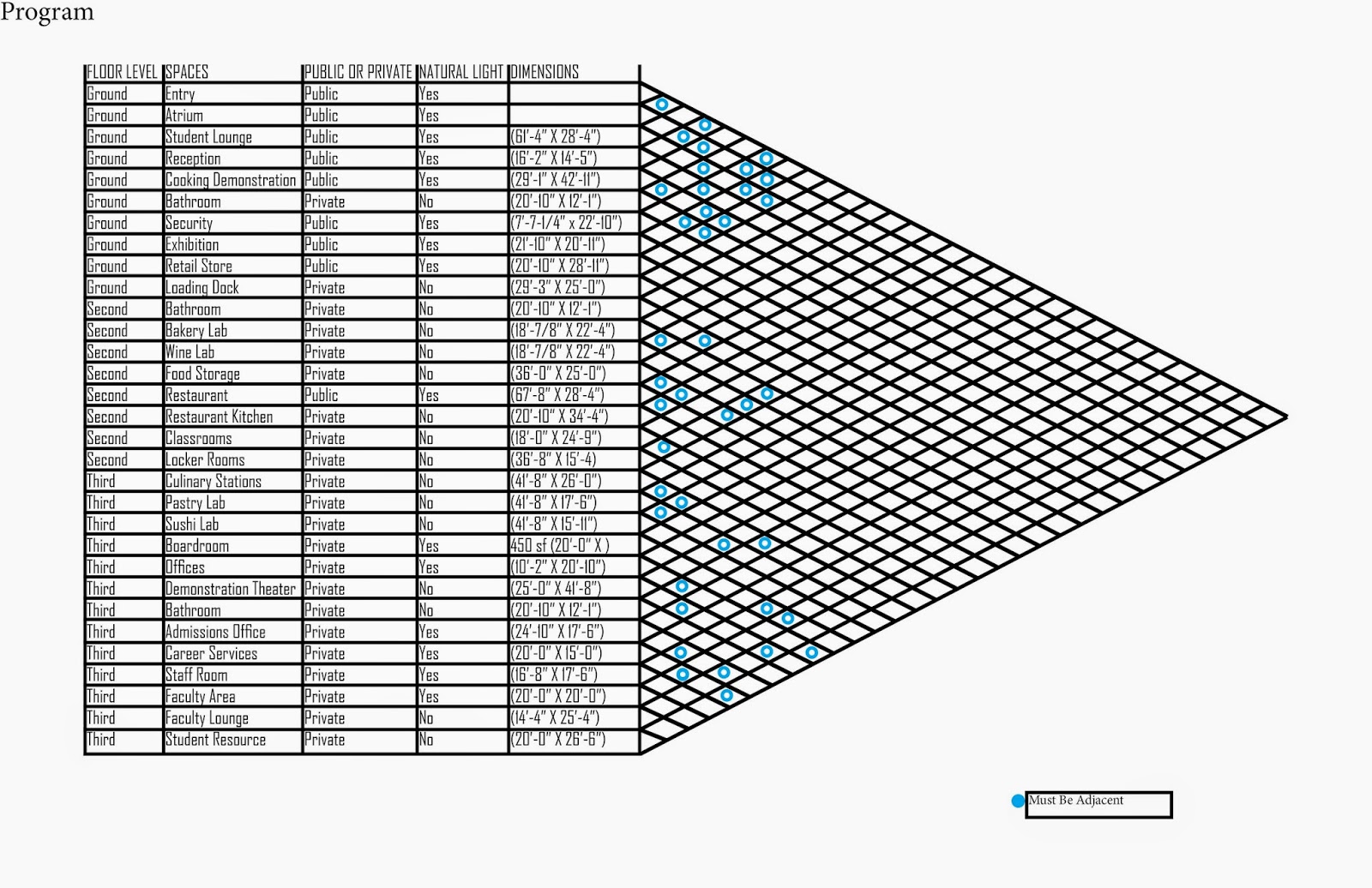 Program

| FLOOR LEVEL | SPACES | PUBLIC OR PRIVATE | NATURAL LIGHT | DIMENSIONS |
|---|---|---|---|---|
| Ground | Entry | Public | Yes | |
| Ground | Atrium | Public | Yes | |
| Ground | Student Lounge | Public | Yes | (61'-4" X 28'-4") |
| Ground | Reception | Public | Yes | (16'-2" X 14'-5") |
| Ground | Cooking Demonstration | Public | Yes | (29'-1" X 42'-11") |
| Ground | Bathroom | Private | No | (20'-10" X 12'-1") |
| Ground | Security | Public | Yes | (7'-7-1/4" x 22'-10") |
| Ground | Exhibition | Public | Yes | (21'-10" X 20'-11") |
| Ground | Retail Store | Public | Yes | (20'-10" X 28'-11") |
| Ground | Loading Dock | Private | No | (29'-3" X 25'-0") |
| Second | Bathroom | Private | No | (20'-10" X 12'-1") |
| Second | Bakery Lab | Private | No | (18'-7/8" X 22'-4") |
| Second | Wine Lab | Private | No | (18'-7/8" X 22'-4") |
| Second | Food Storage | Private | No | (36'-0" X 25'-0") |
| Second | Restaurant | Public | Yes | (67'-8" X 28'-4") |
| Second | Restaurant Kitchen | Private | No | (20'-10" X 34'-4") |
| Second | Classrooms | Private | No | (18'-0" X 24'-9") |
| Second | Locker Rooms | Private | No | (36'-8" X 15'-4) |
| Third | Culinary Stations | Private | No | (41'-8" X 26'-0") |
| Third | Pastry Lab | Private | No | (41'-8" X 17'-6") |
| Third | Sushi Lab | Private | No | (41'-8" X 15'-11") |
| Third | Boardroom | Private | Yes | 450 sf (20'-0" X ) |
| Third | Offices | Private | Yes | (10'-2" X 20'-10") |
| Third | Demonstration Theater | Private | No | (25'-0" X 41'-8") |
| Third | Bathroom | Private | No | (20'-10" X 12'-1") |
| Third | Admissions Office | Private | Yes | (24'-10" X 17'-6") |
| Third | Career Services | Private | Yes | (20'-0" X 15'-0") |
| Third | Staff Room | Private | Yes | (16'-8" X 17'-6") |
| Third | Faculty Area | Private | Yes | (20'-0" X 20'-0") |
| Third | Faculty Lounge | Private | No | (14'-4" X 25'-4") |
| Third | Student Resource | Private | No | (20'-0" X 26'-6") |

Must Be Adjacent